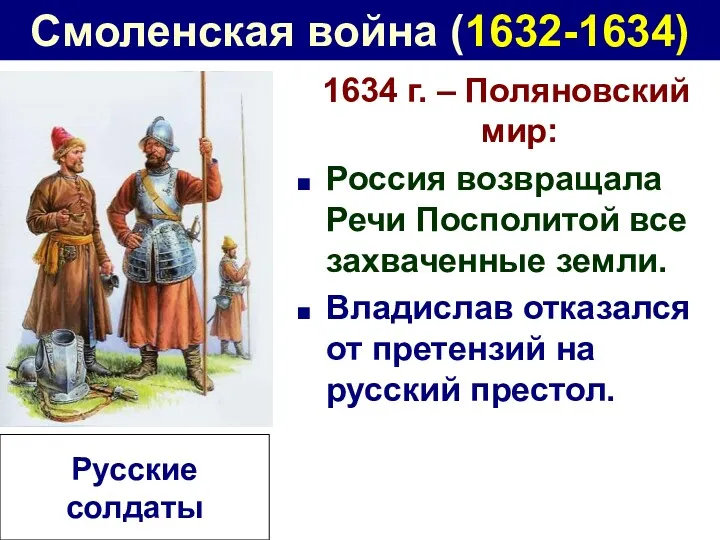 Смоленская война (1632-1634)

1634 г. – Поляновский мир:

■ Россия возвращала Речи Посполитой все захваченные земли.

■ Владислав отказался от претензий на русский престол.

Русские солдаты